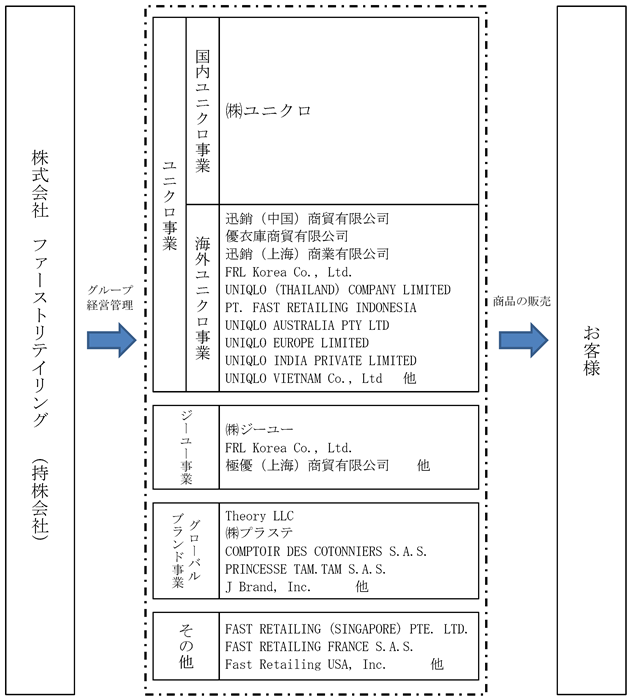 株式会社　ファーストリテイリング　（持株会社）

グループ経営管理

ユニクロ事業

国内ユニクロ事業

㈱ユニクロ

海外ユニクロ事業

迅銷（中国）商貿有限公司
優衣庫商貿有限公司
迅銷（上海）商業有限公司
FRL Korea Co., Ltd.
UNIQLO (THAILAND) COMPANY LIMITED
PT. FAST RETAILING INDONESIA
UNIQLO AUSTRALIA PTY LTD
UNIQLO EUROPE LIMITED
UNIQLO INDIA PRIVATE LIMITED
UNIQLO VIETNAM Co., Ltd　他

ジーユー事業

㈱ジーユー
FRL Korea Co., Ltd.
極優（上海）商貿有限公司　他

グローバルブランド事業

Theory LLC
㈱プラステ
COMPTOIR DES COTONNIERS S.A.S.
PRINCESSE TAM.TAM S.A.S.
J Brand, Inc.　他

その他

FAST RETAILING (SINGAPORE) PTE. LTD.
FAST RETAILING FRANCE S.A.S.
Fast Retailing USA, Inc.　他

商品の販売

お客様